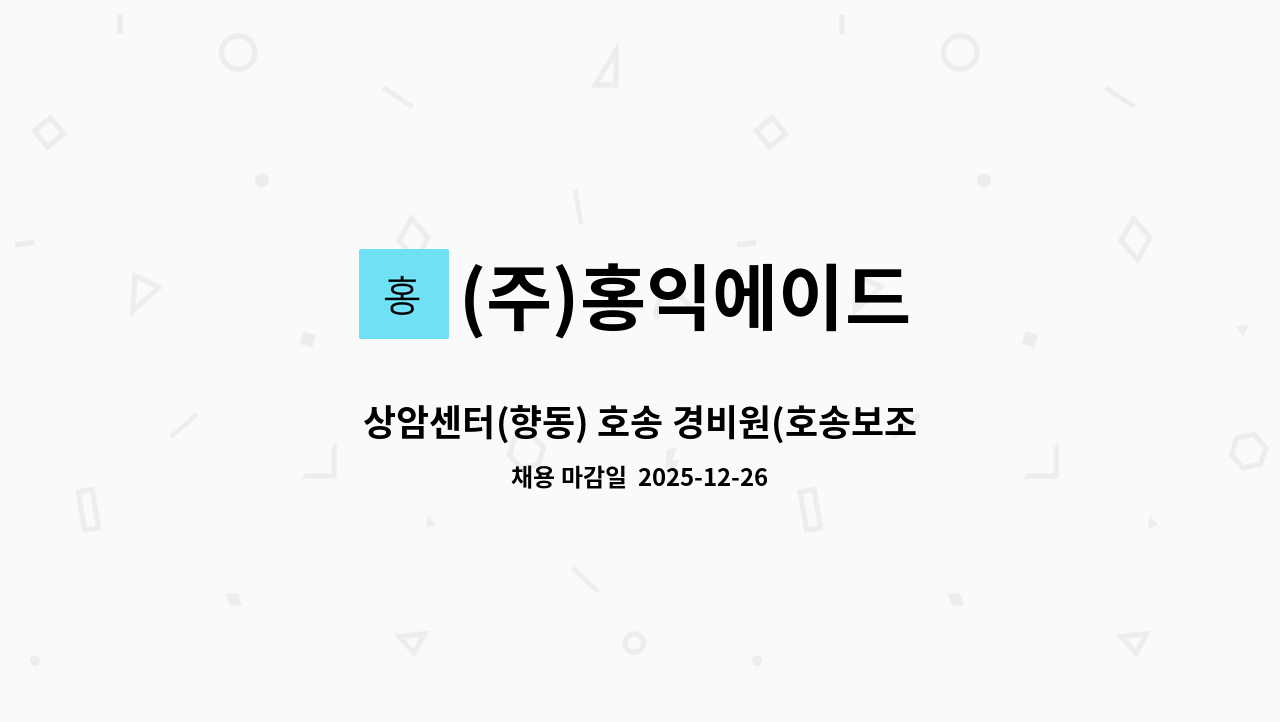 홍

(주)홍익에이드

상암센터(향동) 호송 경비원(호송보조

채용 마감일 2025-12-26